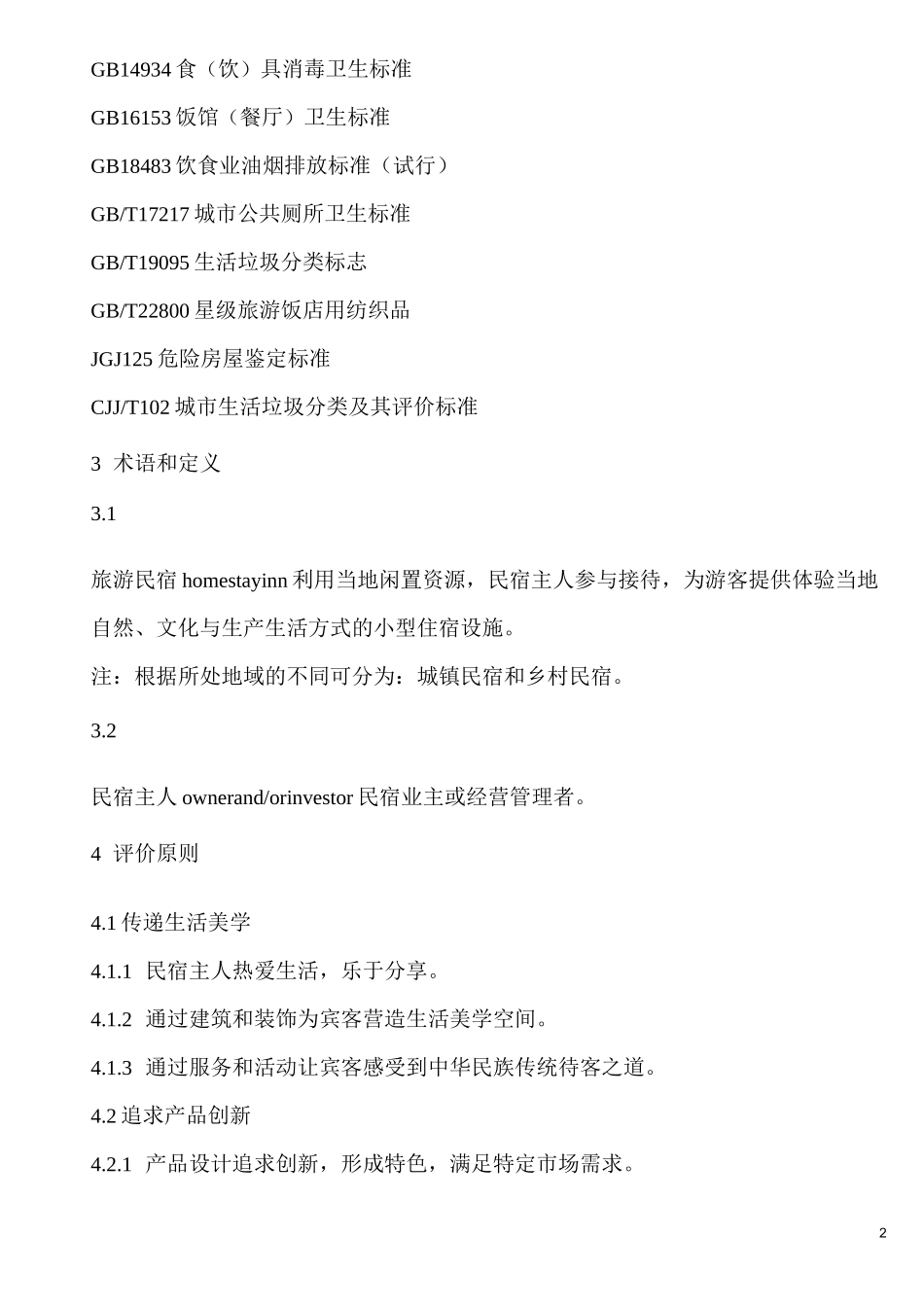 GB14934 食（饮）具消毒卫生标准

GB16153 饭馆（餐厅）卫生标准

GB18483 饮食业油烟排放标准（试行）

GB/T17217 城市公共厕所卫生标准

GB/T19095 生活垃圾分类标志

GB/T22800 星级旅游饭店用纺织品

JGJ125 危险房屋鉴定标准

CJJ/T102 城市生活垃圾分类及其评价标准

3 术语和定义

3.1

旅游民宿 homestayinn 利用当地闲置资源，民宿主人参与接待，为游客提供体验当地自然、文化与生产生活方式的小型住宿设施。

注：根据所处地域的不同可分为：城镇民宿和乡村民宿。

3.2

民宿主人 ownerand/orinvestor 民宿业主或经营管理者。

4 评价原则

4.1 传递生活美学

4.1.1 民宿主人热爱生活，乐于分享。

4.1.2 通过建筑和装饰为宾客营造生活美学空间。

4.1.3 通过服务和活动让宾客感受到中华民族传统待客之道。

4.2 追求产品创新

4.2.1 产品设计追求创新，形成特色，满足特定市场需求。

2